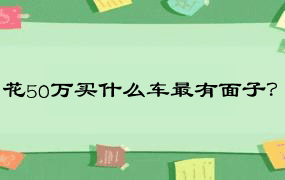 花50万买什么车最有面子?